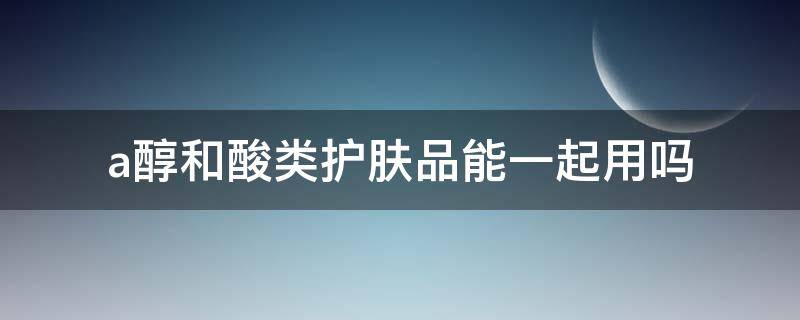 a醇和酸类护肤品能一起用吗